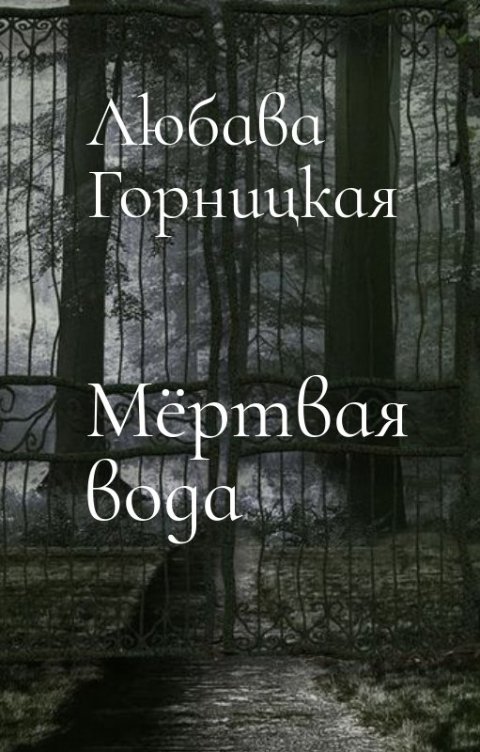 Любава Горницкая

Мёртвая вода